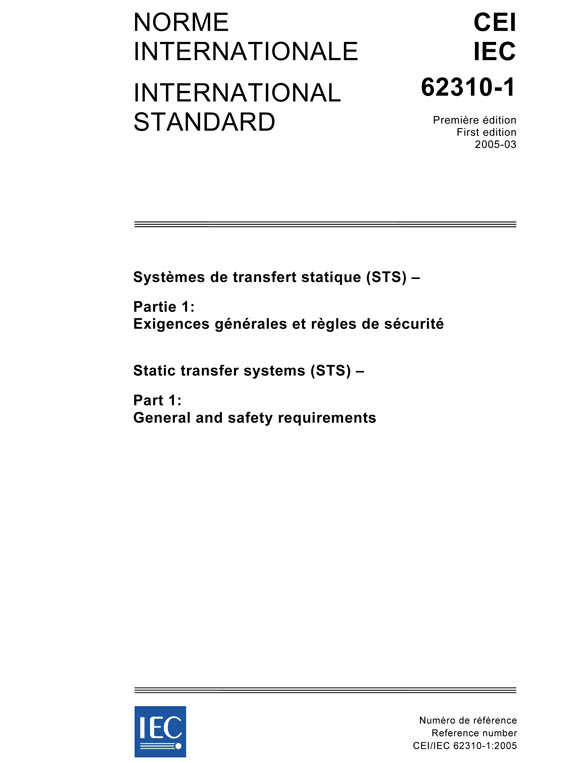 NORME INTERNATIONALE

INTERNATIONAL STANDARD

CEI
IEC
62310-1

Première édition
First edition
2005-03

Systèmes de transfert statique (STS) –

Partie 1:
Exigences générales et règles de sécurité

Static transfer systems (STS) –

Part 1:
General and safety requirements

IEC

Numéro de référence
Reference number
CEI/IEC 62310-1:2005